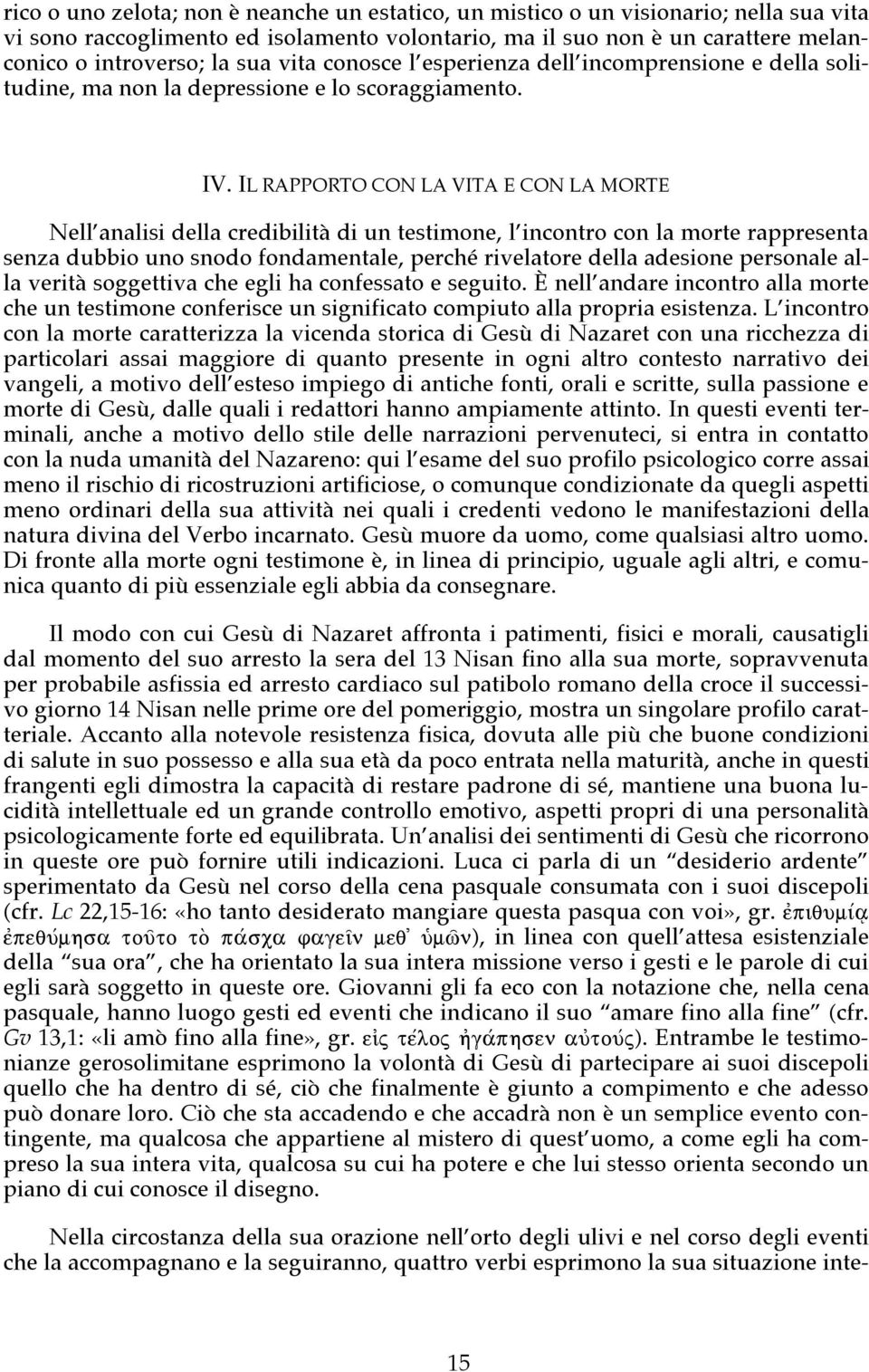 rico o uno zelota; non è neanche un estatico, un mistico o un visionario; nella sua vita vi sono raccoglimento ed isolamento volontario, ma il suo non è un carattere melanconico o introverso; la sua vita conosce l'esperienza dell'incomprensione e della solitudine, ma non la depressione e lo scoraggiamento.

IV. IL RAPPORTO CON LA VITA E CON LA MORTE

Nell'analisi della credibilità di un testimone, l'incontro con la morte rappresenta senza dubbio uno snodo fondamentale, perché rivelatore della adesione personale alla verità soggettiva che egli ha confessato e seguito. È nell'andare incontro alla morte che un testimone conferisce un significato compiuto alla propria esistenza. L'incontro con la morte caratterizza la vicenda storica di Gesù di Nazaret con una ricchezza di particolari assai maggiore di quanto presente in ogni altro contesto narrativo dei vangeli, a motivo dell'esteso impiego di antiche fonti, orali e scritte, sulla passione e morte di Gesù, dalle quali i redattori hanno ampiamente attinto. In questi eventi terminali, anche a motivo dello stile delle narrazioni pervenuteci, si entra in contatto con la nuda umanità del Nazareno: qui l'esame del suo profilo psicologico corre assai meno il rischio di ricostruzioni artificiose, o comunque condizionate da quegli aspetti meno ordinari della sua attività nei quali i credenti vedono le manifestazioni della natura divina del Verbo incarnato. Gesù muore da uomo, come qualsiasi altro uomo. Di fronte alla morte ogni testimone è, in linea di principio, uguale agli altri, e comunica quanto di più essenziale egli abbia da consegnare.

Il modo con cui Gesù di Nazaret affronta i patimenti, fisici e morali, causatigli dal momento del suo arresto la sera del 13 Nisan fino alla sua morte, sopravvenuta per probabile asfissia ed arresto cardiaco sul patibolo romano della croce il successivo giorno 14 Nisan nelle prime ore del pomeriggio, mostra un singolare profilo caratteriale. Accanto alla notevole resistenza fisica, dovuta alle più che buone condizioni di salute in suo possesso e alla sua età da poco entrata nella maturità, anche in questi frangenti egli dimostra la capacità di restare padrone di sé, mantiene una buona lucidità intellettuale ed un grande controllo emotivo, aspetti propri di una personalità psicologicamente forte ed equilibrata. Un'analisi dei sentimenti di Gesù che ricorrono in queste ore può fornire utili indicazioni. Luca ci parla di un "desiderio ardente" sperimentato da Gesù nel corso della cena pasquale consumata con i suoi discepoli (cfr. Lc 22,15-16: «ho tanto desiderato mangiare questa pasqua con voi», gr. ἐπιθυμίᾳ ἐπεθύμησα τοῦτο τὸ πάσχα φαγεῖν μεθ' ὑμῶν), in linea con quell'attesa esistenziale della "sua ora", che ha orientato la sua intera missione verso i gesti e le parole di cui egli sarà soggetto in queste ore. Giovanni gli fa eco con la notazione che, nella cena pasquale, hanno luogo gesti ed eventi che indicano il suo "amare fino alla fine" (cfr. Gv 13,1: «li amò fino alla fine», gr. εἰς τέλος ἠγάπησεν αὐτούς). Entrambe le testimonianze gerosolimitane esprimono la volontà di Gesù di partecipare ai suoi discepoli quello che ha dentro di sé, ciò che finalmente è giunto a compimento e che adesso può donare loro. Ciò che sta accadendo e che accadrà non è un semplice evento contingente, ma qualcosa che appartiene al mistero di quest'uomo, a come egli ha compreso la sua intera vita, qualcosa su cui ha potere e che lui stesso orienta secondo un piano di cui conosce il disegno.

Nella circostanza della sua orazione nell'orto degli ulivi e nel corso degli eventi che la accompagnano e la seguiranno, quattro verbi esprimono la sua situazione inte-

15